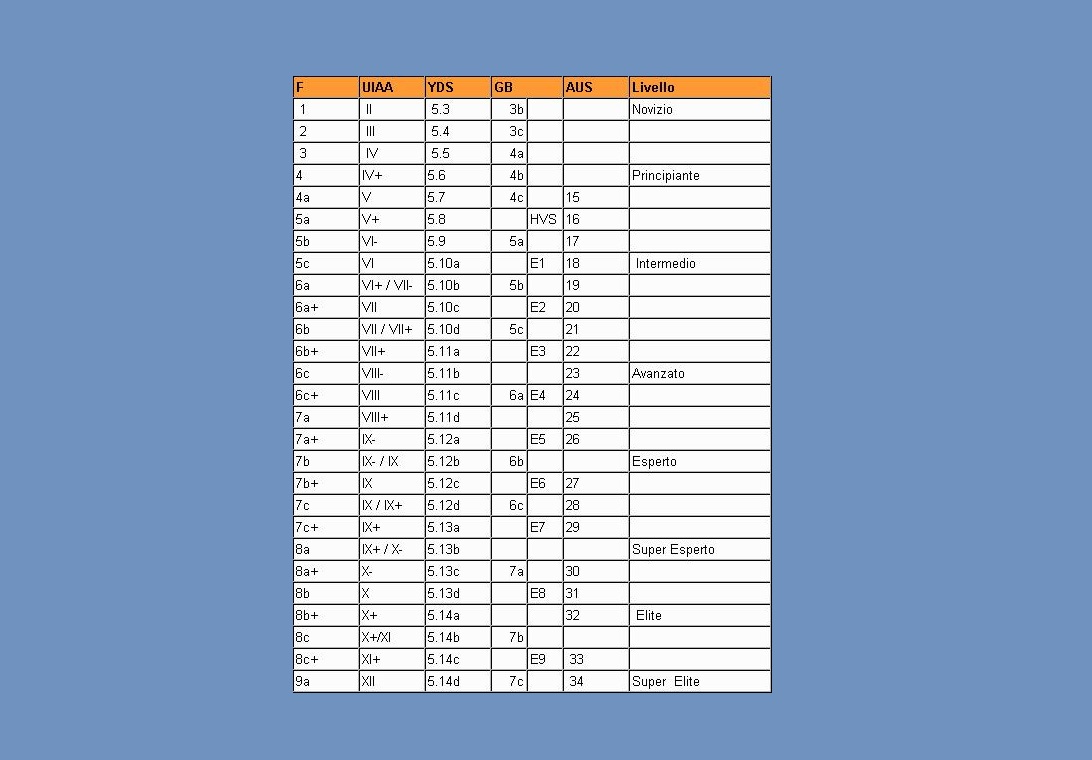 | F | UIAA | YDS | GB | | AUS | Livello |
|---|---|---|---|---|---|---|
| 1 | II | 5.3 | 3b | | | Novizio |
| 2 | III | 5.4 | 3c | | | |
| 3 | IV | 5.5 | 4a | | | |
| 4 | IV+ | 5.6 | 4b | | | Principiante |
| 4a | V | 5.7 | 4c | | 15 | |
| 5a | V+ | 5.8 | | HVS | 16 | |
| 5b | VI- | 5.9 | 5a | | 17 | |
| 5c | VI | 5.10a | | E1 | 18 | Intermedio |
| 6a | VI+ / VII- | 5.10b | 5b | | 19 | |
| 6a+ | VII | 5.10c | | E2 | 20 | |
| 6b | VII / VII+ | 5.10d | 5c | | 21 | |
| 6b+ | VII+ | 5.11a | | E3 | 22 | |
| 6c | VIII- | 5.11b | | | 23 | Avanzato |
| 6c+ | VIII | 5.11c | 6a | E4 | 24 | |
| 7a | VIII+ | 5.11d | | | 25 | |
| 7a+ | IX- | 5.12a | | E5 | 26 | |
| 7b | IX- / IX | 5.12b | 6b | | | Esperto |
| 7b+ | IX | 5.12c | | E6 | 27 | |
| 7c | IX / IX+ | 5.12d | 6c | | 28 | |
| 7c+ | IX+ | 5.13a | | E7 | 29 | |
| 8a | IX+ / X- | 5.13b | | | | Super Esperto |
| 8a+ | X- | 5.13c | 7a | | 30 | |
| 8b | X | 5.13d | | E8 | 31 | |
| 8b+ | X+ | 5.14a | | | 32 | Elite |
| 8c | X+/XI | 5.14b | 7b | | | |
| 8c+ | XI+ | 5.14c | | E9 | 33 | |
| 9a | XII | 5.14d | 7c | | 34 | Super Elite |